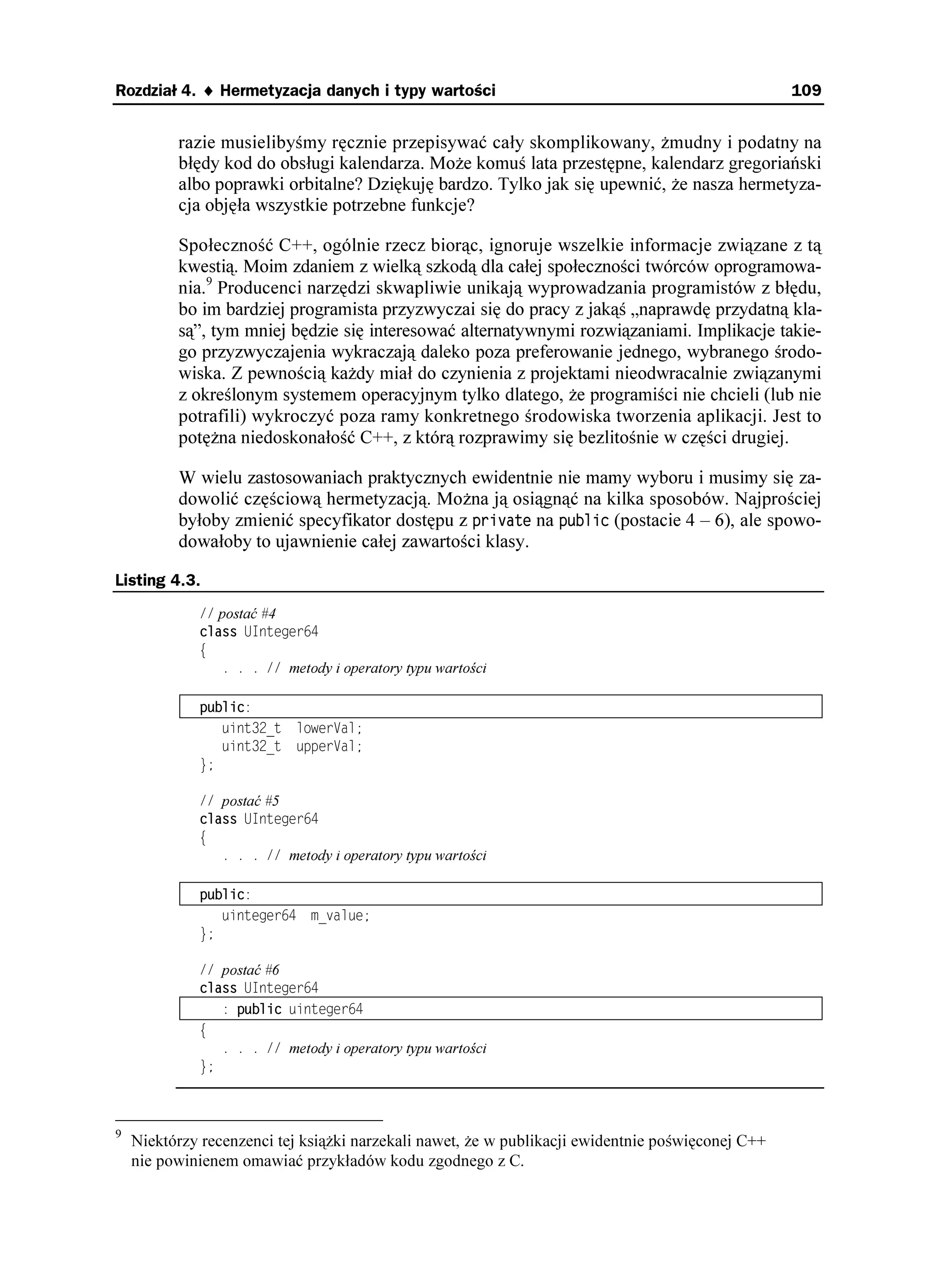 Rozdział 4. ♦ Hermetyzacja danych i typy wartości 109

razie musielibyśmy ręcznie przepisywać cały skomplikowany, żmudny i podatny na błędy kod do obsługi kalendarza. Może komuś lata przestępne, kalendarz gregoriański albo poprawki orbitalne? Dziękuję bardzo. Tylko jak się upewnić, że nasza hermetyzacja objęła wszystkie potrzebne funkcje?

Społeczność C++, ogólnie rzecz biorąc, ignoruje wszelkie informacje związane z tą kwestią. Moim zdaniem z wielką szkodą dla całej społeczności twórców oprogramowania.$^9$ Producenci narzędzi skwapliwie unikają wyprowadzania programistów z błędu, bo im bardziej programista przyzwyczai się do pracy z jakąś „naprawdę przydatną klasą", tym mniej będzie się interesować alternatywnymi rozwiązaniami. Implikacje takiego przyzwyczajenia wykraczają daleko poza preferowanie jednego, wybranego środowiska. Z pewnością każdy miał do czynienia z projektami nieodwracalnie związanymi z określonym systemem operacyjnym tylko dlatego, że programiści nie chcieli (lub nie potrafili) wykroczyć poza ramy konkretnego środowiska tworzenia aplikacji. Jest to potężna niedoskonałość C++, z którą rozprawimy się bezlitośnie w części drugiej.

W wielu zastosowaniach praktycznych ewidentnie nie mamy wyboru i musimy się zadowolić częściową hermetyzacją. Można ją osiągnąć na kilka sposobów. Najprościej byłoby zmienić specyfikator dostępu z private na public (postacie 4 – 6), ale spowodowałoby to ujawnienie całej zawartości klasy.

Listing 4.3.

// postać #4
class UInteger64
{
  . . . // metody i operatory typu wartości

public:
  uint32_t lowerVal;
  uint32_t upperVal;
};

// postać #5
class UInteger64
{
  . . . // metody i operatory typu wartości

public:
  uinteger64 m_value;
};

// postać #6
class UInteger64
  : public uinteger64
{
  . . . // metody i operatory typu wartości
};

$^9$ Niektórzy recenzenci tej książki narzekali nawet, że w publikacji ewidentnie poświęconej C++ nie powinienem omawiać przykładów kodu zgodnego z C.